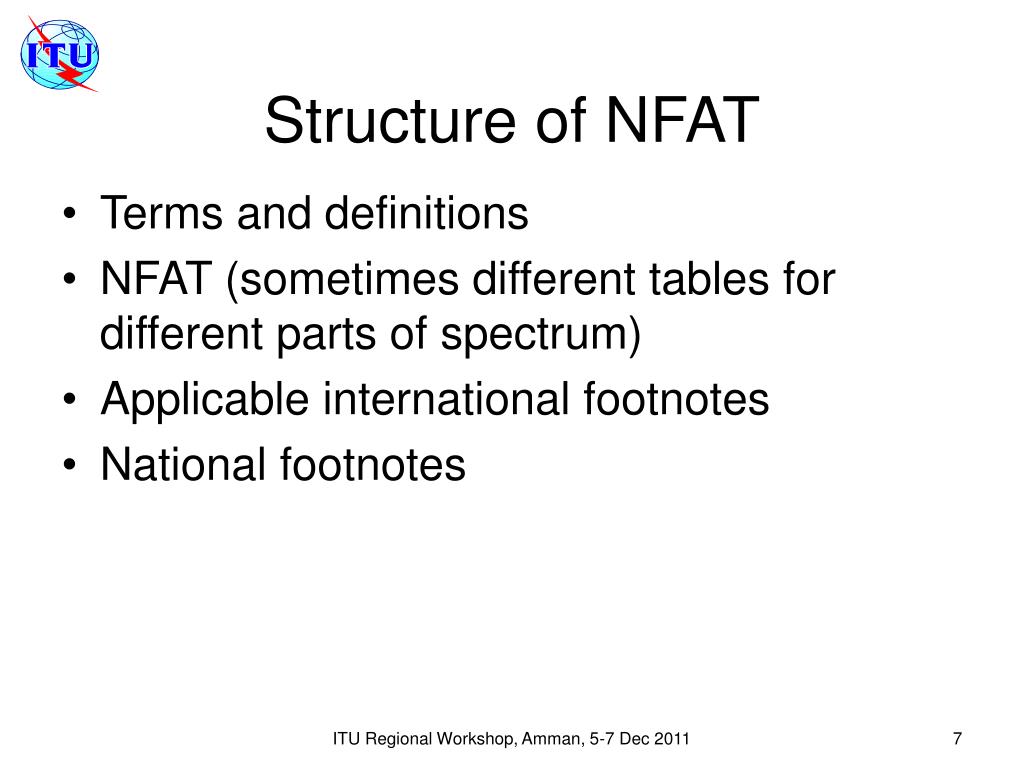 ITU

Structure of NFAT

• Terms and definitions
• NFAT (sometimes different tables for different parts of spectrum)
• Applicable international footnotes
• National footnotes

ITU Regional Workshop, Amman, 5-7 Dec 2011

7